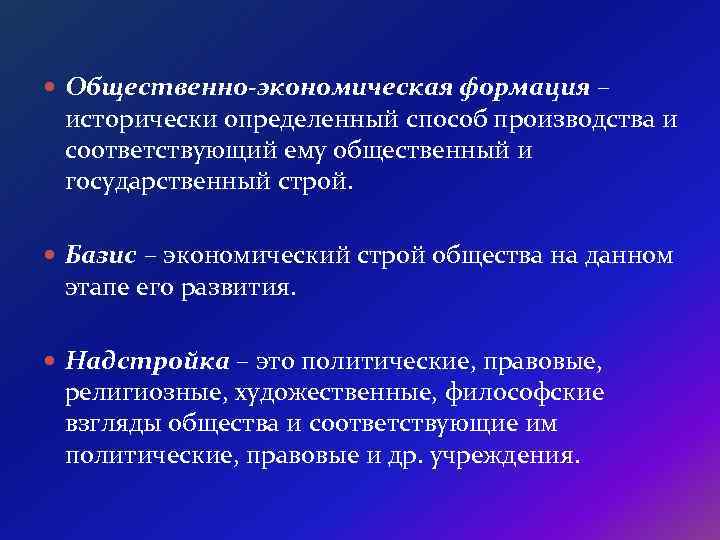 • Общественно-экономическая формация – исторически определенный способ производства и соответствующий ему общественный и государственный строй.

• Базис – экономический строй общества на данном этапе его развития.

• Надстройка – это политические, правовые, религиозные, художественные, философские взгляды общества и соответствующие им политические, правовые и др. учреждения.